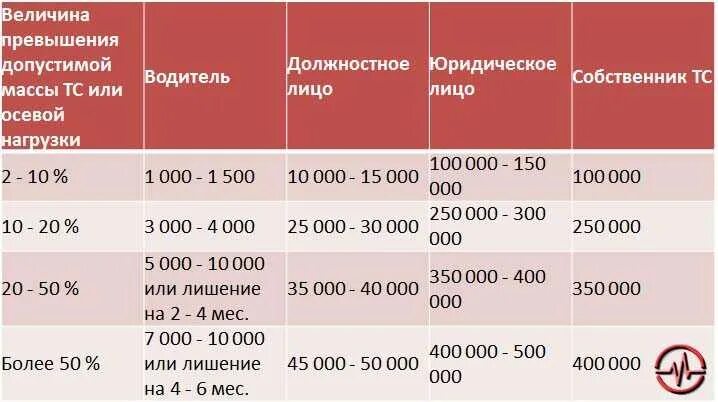 | Величина превышения допустимой массы ТС или осевой нагрузки | Водитель | Должностное лицо | Юридическое лицо | Собственник ТС |
|---|---|---|---|---|
| 2 - 10 % | 1 000 - 1 500 | 10 000 - 15 000 | 100 000 - 150 000 | 100 000 |
| 10 - 20 % | 3 000 - 4 000 | 25 000 - 30 000 | 250 000 - 300 000 | 250 000 |
| 20 - 50 % | 5 000 - 10 000 или лишение на 2 - 4 мес. | 35 000 - 40 000 | 350 000 - 400 000 | 350 000 |
| Более 50 % | 7 000 - 10 000 или лишение на 4 - 6 мес. | 45 000 - 50 000 | 400 000 - 500 000 | 400 000 |